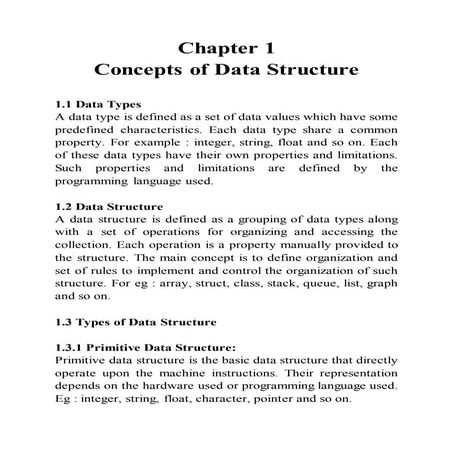 Chapter 1
Concepts of Data Structure

1.1 Data Types
A data type is defined as a set of data values which have some predefined characteristics. Each data type share a common property. For example : integer, string, float and so on. Each of these data types have their own properties and limitations. Such properties and limitations are defined by the programming language used.

1.2 Data Structure
A data structure is defined as a grouping of data types along with a set of operations for organizing and accessing the collection. Each operation is a property manually provided to the structure. The main concept is to define organization and set of rules to implement and control the organization of such structure. For eg : array, struct, class, stack, queue, list, graph and so on.

1.3 Types of Data Structure

1.3.1 Primitive Data Structure:
Primitive data structure is the basic data structure that directly operate upon the machine instructions. Their representation depends on the hardware used or programming language used. Eg : integer, string, float, character, pointer and so on.